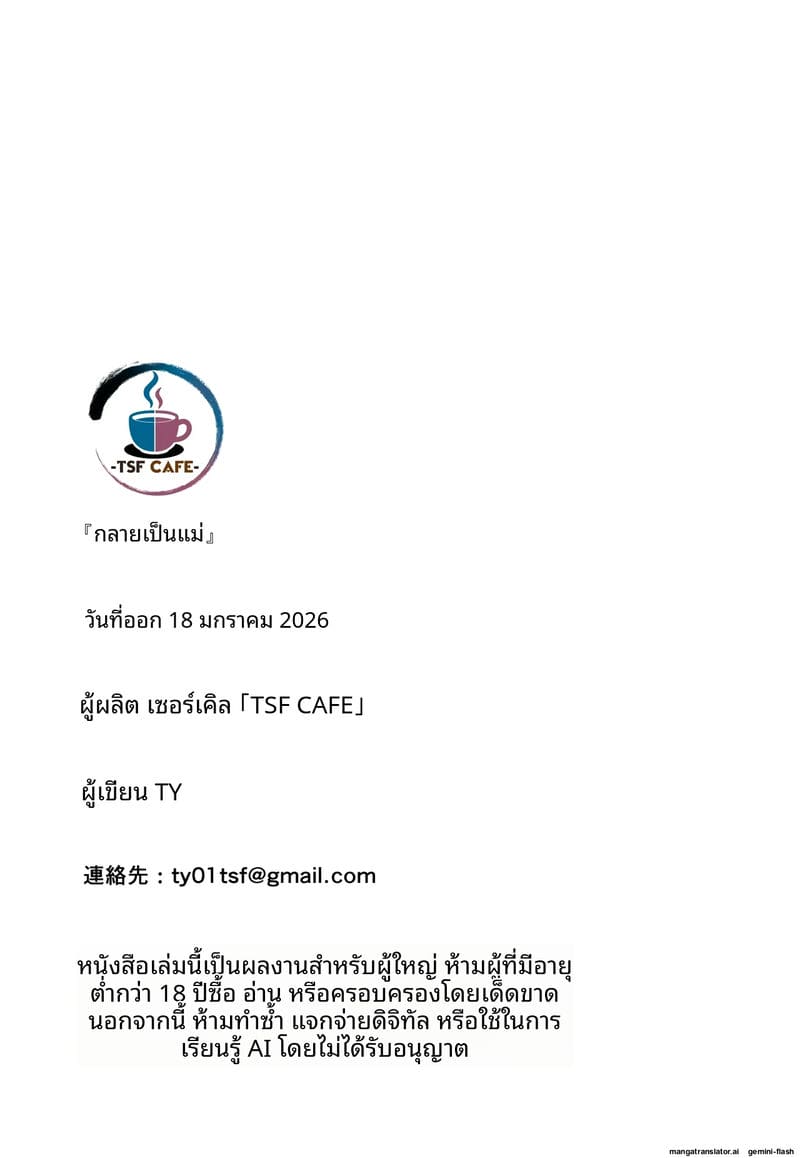 -TSF CAFE-

『กลายเป็นแม่』

วันที่ออก 18 มกราคม 2026

ผู้ผลิต เซอร์เคิล「TSF CAFE」

ผู้เขียน TY

連絡先：ty01tsf@gmail.com

หนังสือเล่มนี้เป็นผลงานสำหรับผู้ใหญ่ ห้ามผู้ที่มีอายุต่ำกว่า 18 ปีซื้อ อ่าน หรือครอบครองโดยเด็ดขาด นอกจากนี้ ห้ามทำซ้ำ แจกจ่ายดิจิทัล หรือใช้ในการเรียนรู้ AI โดยไม่ได้รับอนุญาต

mangatranslator.ai gemini-flash